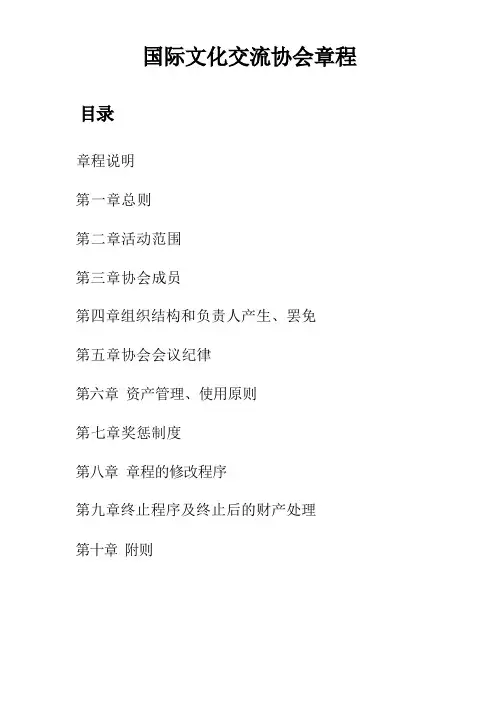 国际文化交流协会章程

目录

章程说明

第一章总则

第二章活动范围

第三章协会成员

第四章组织结构和负责人产生、罢免

第五章协会会议纪律

第六章 资产管理、使用原则

第七章奖惩制度

第八章 章程的修改程序

第九章终止程序及终止后的财产处理

第十章 附则